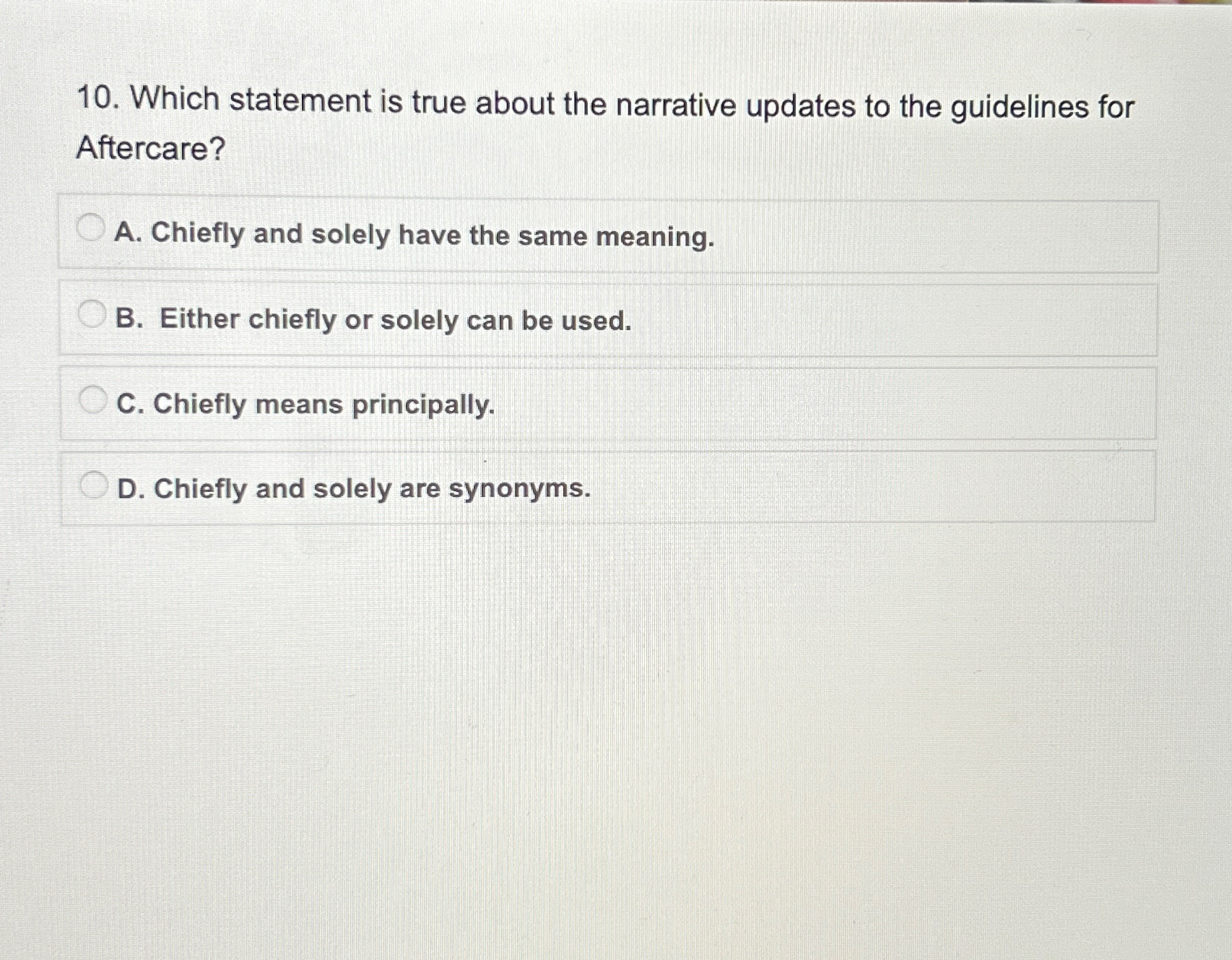 10. Which statement is true about the narrative updates to the guidelines for Aftercare?

A. Chiefly and solely have the same meaning.

B. Either chiefly or solely can be used.

C. Chiefly means principally.

D. Chiefly and solely are synonyms.